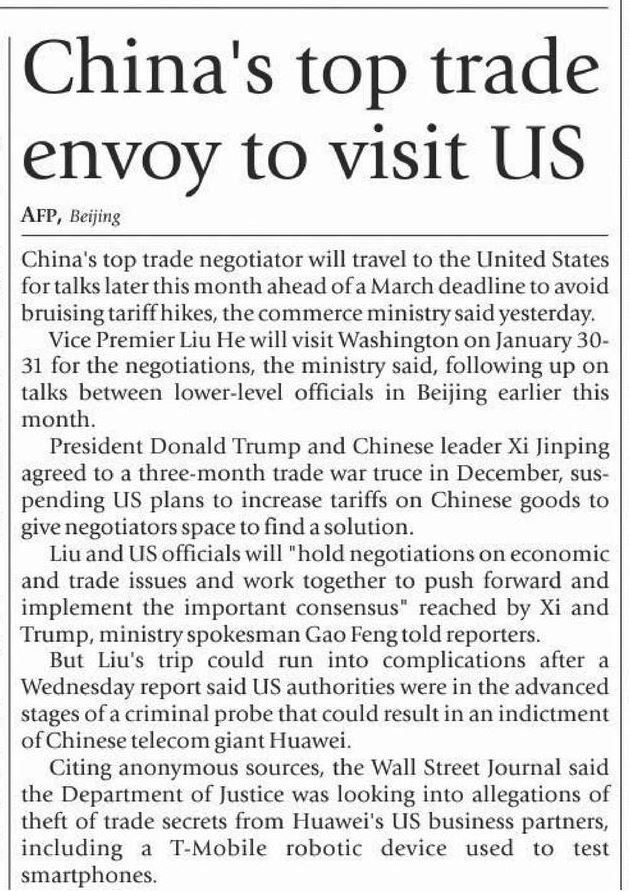 China's top trade envoy to visit US

AFP, Beijing

China's top trade negotiator will travel to the United States for talks later this month ahead of a March deadline to avoid bruising tariff hikes, the commerce ministry said yesterday.

Vice Premier Liu He will visit Washington on January 30-31 for the negotiations, the ministry said, following up on talks between lower-level officials in Beijing earlier this month.

President Donald Trump and Chinese leader Xi Jinping agreed to a three-month trade war truce in December, suspending US plans to increase tariffs on Chinese goods to give negotiators space to find a solution.

Liu and US officials will "hold negotiations on economic and trade issues and work together to push forward and implement the important consensus" reached by Xi and Trump, ministry spokesman Gao Feng told reporters.

But Liu's trip could run into complications after a Wednesday report said US authorities were in the advanced stages of a criminal probe that could result in an indictment of Chinese telecom giant Huawei.

Citing anonymous sources, the Wall Street Journal said the Department of Justice was looking into allegations of theft of trade secrets from Huawei's US business partners, including a T-Mobile robotic device used to test smartphones.